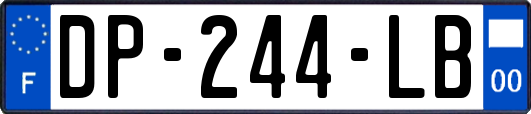 F

DP-244-LB

00